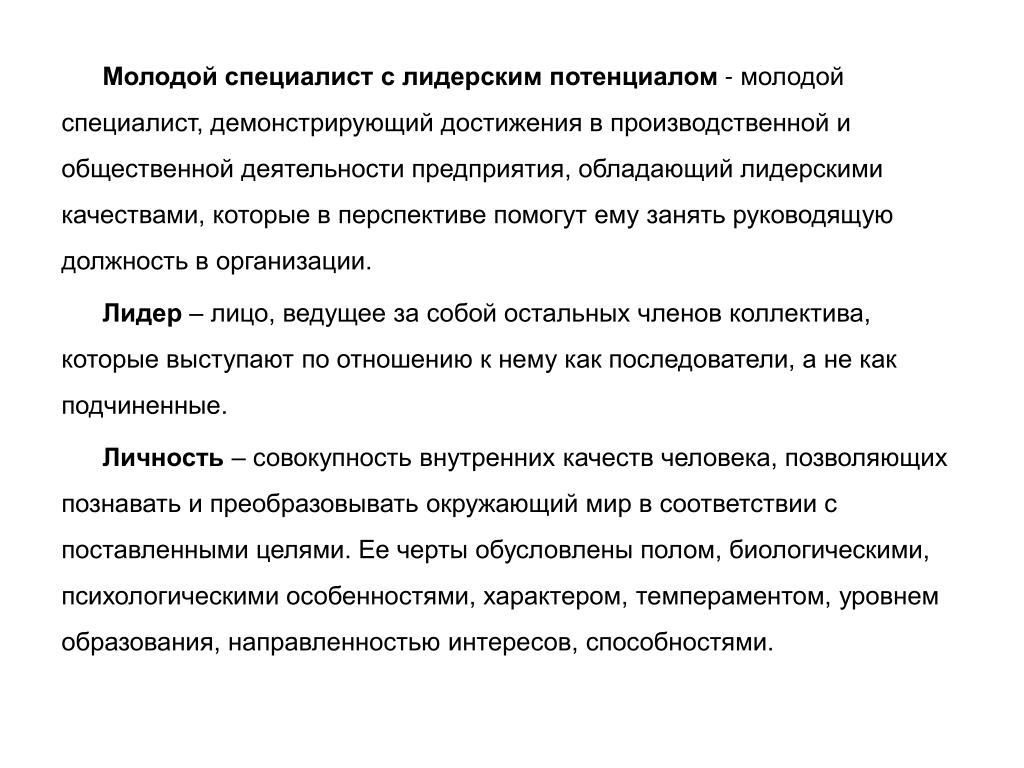 Молодой специалист с лидерским потенциалом - молодой специалист, демонстрирующий достижения в производственной и общественной деятельности предприятия, обладающий лидерскими качествами, которые в перспективе помогут ему занять руководящую должность в организации.

Лидер – лицо, ведущее за собой остальных членов коллектива, которые выступают по отношению к нему как последователи, а не как подчиненные.

Личность – совокупность внутренних качеств человека, позволяющих познавать и преобразовывать окружающий мир в соответствии с поставленными целями. Ее черты обусловлены полом, биологическими, психологическими особенностями, характером, темпераментом, уровнем образования, направленностью интересов, способностями.